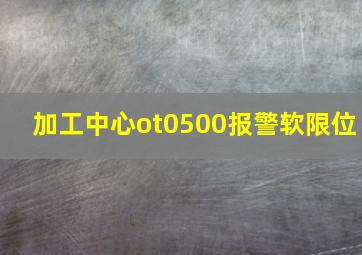 加工中心ot0500报警软限位